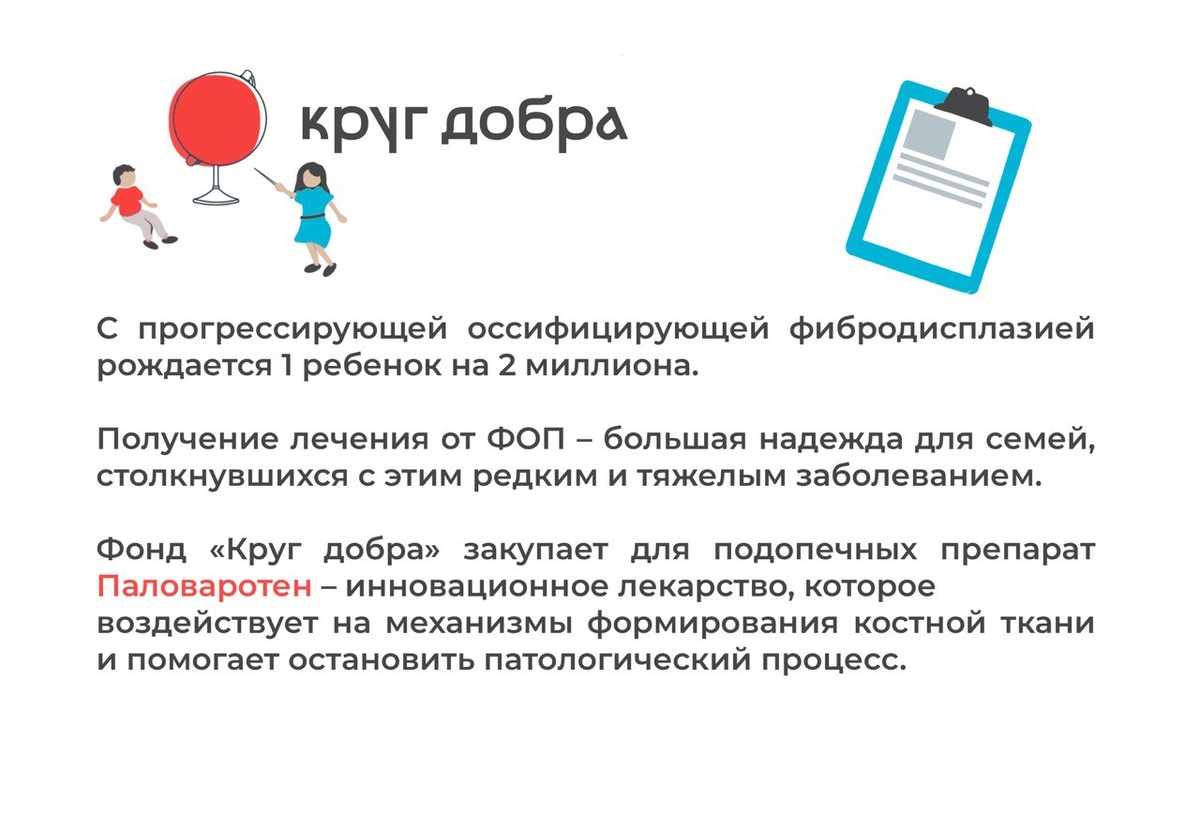 круг добра

С прогрессирующей оссифицирующей фибродисплазией рождается 1 ребенок на 2 миллиона.

Получение лечения от ФОП – большая надежда для семей, столкнувшихся с этим редким и тяжелым заболеванием.

Фонд «Круг добра» закупает для подопечных препарат Паловаротен – инновационное лекарство, которое воздействует на механизмы формирования костной ткани и помогает остановить патологический процесс.